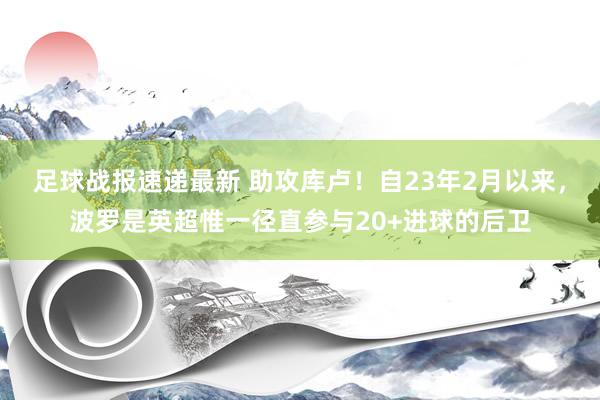 足球战报速递最新 助攻库卢！自23年2月以来，波罗是英超惟一径直参与20+进球的后卫